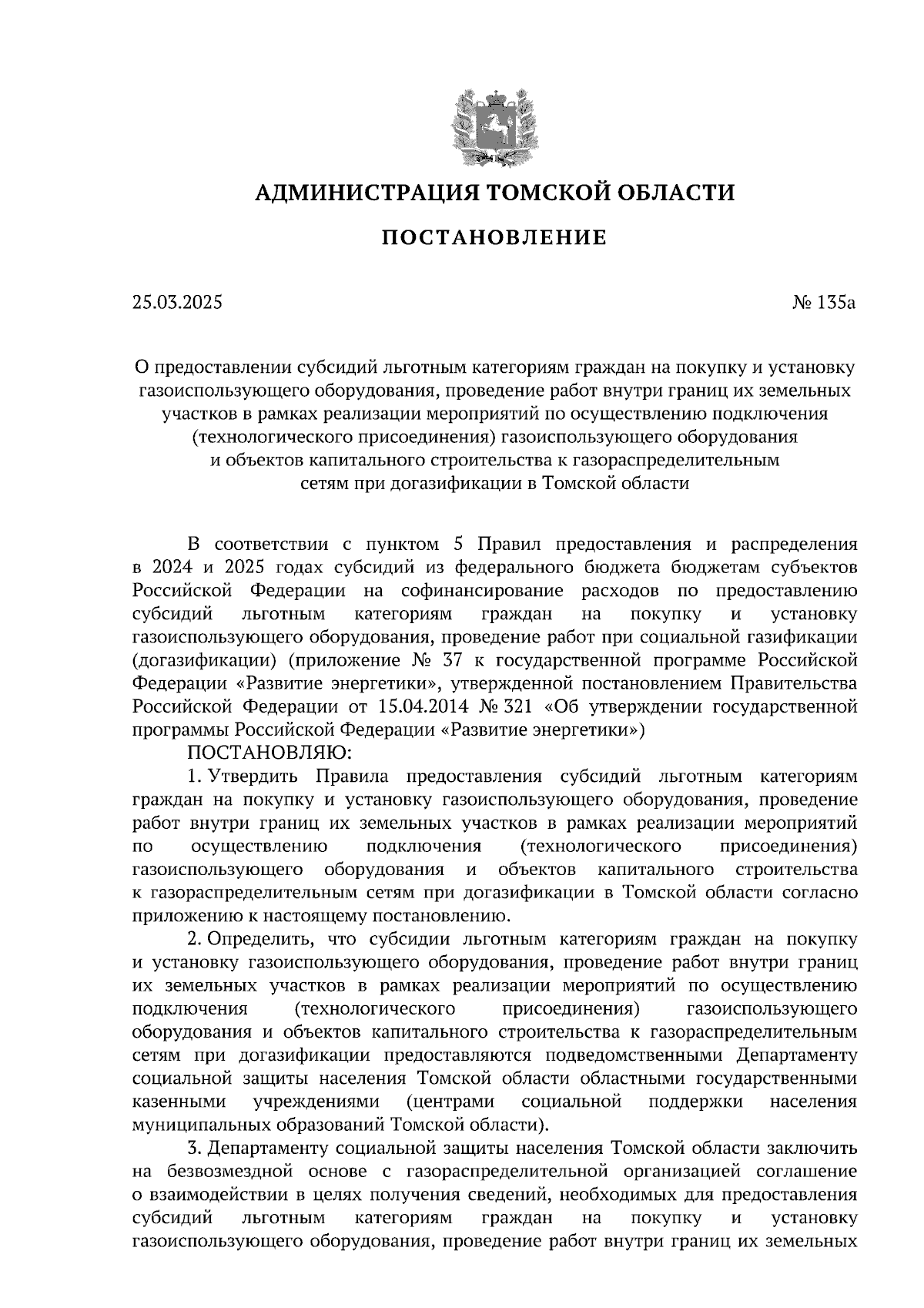 АДМИНИСТРАЦИЯ ТОМСКОЙ ОБЛАСТИ

ПОСТАНОВЛЕНИЕ

25.03.2025

№ 135а

О предоставлении субсидий льготным категориям граждан на покупку и установку газоиспользующего оборудования, проведение работ внутри границ их земельных участков в рамках реализации мероприятий по осуществлению подключения (технологического присоединения) газоиспользующего оборудования и объектов капитального строительства к газораспределительным сетям при догазификации в Томской области

В соответствии с пунктом 5 Правил предоставления и распределения в 2024 и 2025 годах субсидий из федерального бюджета бюджетам субъектов Российской Федерации на софинансирование расходов по предоставлению субсидий льготным категориям граждан на покупку и установку газоиспользующего оборудования, проведение работ при социальной газификации (догазификации) (приложение № 37 к государственной программе Российской Федерации «Развитие энергетики», утвержденной постановлением Правительства Российской Федерации от 15.04.2014 № 321 «Об утверждении государственной программы Российской Федерации «Развитие энергетики»)

ПОСТАНОВЛЯЮ:

1. Утвердить Правила предоставления субсидий льготным категориям граждан на покупку и установку газоиспользующего оборудования, проведение работ внутри границ их земельных участков в рамках реализации мероприятий по осуществлению подключения (технологического присоединения) газоиспользующего оборудования и объектов капитального строительства к газораспределительным сетям при догазификации в Томской области согласно приложению к настоящему постановлению.

2. Определить, что субсидии льготным категориям граждан на покупку и установку газоиспользующего оборудования, проведение работ внутри границ их земельных участков в рамках реализации мероприятий по осуществлению подключения (технологического присоединения) газоиспользующего оборудования и объектов капитального строительства к газораспределительным сетям при догазификации предоставляются подведомственными Департаменту социальной защиты населения Томской области областными государственными казенными учреждениями (центрами социальной поддержки населения муниципальных образований Томской области).

3. Департаменту социальной защиты населения Томской области заключить на безвозмездной основе с газораспределительной организацией соглашение о взаимодействии в целях получения сведений, необходимых для предоставления субсидий льготным категориям граждан на покупку и установку газоиспользующего оборудования, проведение работ внутри границ их земельных